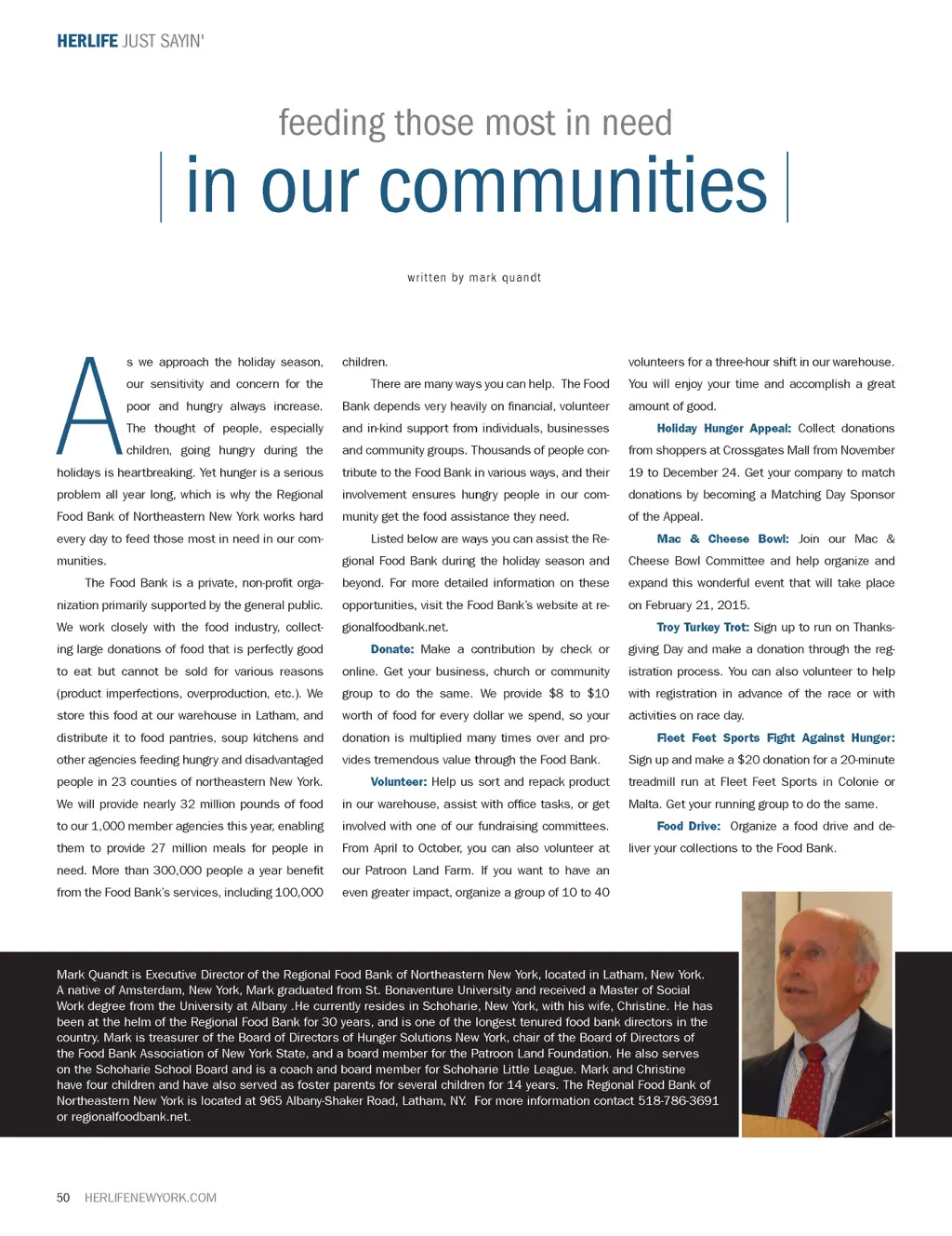 HERLIFE JUST SAYIN'

feeding those most in need

in our communities

written by mark quandt

As we approach the holiday season, our sensitivity and concern for the poor and hungry always increase. The thought of people, especially children, going hungry during the holidays is heartbreaking. Yet hunger is a serious problem all year long, which is why the Regional Food Bank of Northeastern New York works hard every day to feed those most in need in our communities.

The Food Bank is a private, non-profit organization primarily supported by the general public. We work closely with the food industry, collecting large donations of food that is perfectly good to eat but cannot be sold for various reasons (product imperfections, overproduction, etc.). We store this food at our warehouse in Latham, and distribute it to food pantries, soup kitchens and other agencies feeding hungry and disadvantaged people in 23 counties of northeastern New York. We will provide nearly 32 million pounds of food to our 1,000 member agencies this year, enabling them to provide 27 million meals for people in need. More than 300,000 people a year benefit from the Food Bank's services, including 100,000 children.

There are many ways you can help. The Food Bank depends very heavily on financial, volunteer and in-kind support from individuals, businesses and community groups. Thousands of people contribute to the Food Bank in various ways, and their involvement ensures hungry people in our community get the food assistance they need.

Listed below are ways you can assist the Regional Food Bank during the holiday season and beyond. For more detailed information on these opportunities, visit the Food Bank's website at regionalfoodbank.net.

Donate: Make a contribution by check or online. Get your business, church or community group to do the same. We provide $8 to $10 worth of food for every dollar we spend, so your donation is multiplied many times over and provides tremendous value through the Food Bank.

Volunteer: Help us sort and repack product in our warehouse, assist with office tasks, or get involved with one of our fundraising committees. From April to October, you can also volunteer at our Patroon Land Farm. If you want to have an even greater impact, organize a group of 10 to 40 volunteers for a three-hour shift in our warehouse. You will enjoy your time and accomplish a great amount of good.

Holiday Hunger Appeal: Collect donations from shoppers at Crossgates Mall from November 19 to December 24. Get your company to match donations by becoming a Matching Day Sponsor of the Appeal.

Mac & Cheese Bowl: Join our Mac & Cheese Bowl Committee and help organize and expand this wonderful event that will take place on February 21, 2015.

Troy Turkey Trot: Sign up to run on Thanksgiving Day and make a donation through the registration process. You can also volunteer to help with registration in advance of the race or with activities on race day.

Fleet Feet Sports Fight Against Hunger: Sign up and make a $20 donation for a 20-minute treadmill run at Fleet Feet Sports in Colonie or Malta. Get your running group to do the same.

Food Drive: Organize a food drive and deliver your collections to the Food Bank.

Mark Quandt is Executive Director of the Regional Food Bank of Northeastern New York, located in Latham, New York. A native of Amsterdam, New York, Mark graduated from St. Bonaventure University and received a Master of Social Work degree from the University at Albany .He currently resides in Schoharie, New York, with his wife, Christine. He has been at the helm of the Regional Food Bank for 30 years, and is one of the longest tenured food bank directors in the country. Mark is treasurer of the Board of Directors of Hunger Solutions New York, chair of the Board of Directors of the Food Bank Association of New York State, and a board member for the Patroon Land Foundation. He also serves on the Schoharie School Board and is a coach and board member for Schoharie Little League. Mark and Christine have four children and have also served as foster parents for several children for 14 years. The Regional Food Bank of Northeastern New York is located at 965 Albany-Shaker Road, Latham, NY. For more information contact 518-786-3691 or regionalfoodbank.net.

50 HERLIFENEWYORK.COM